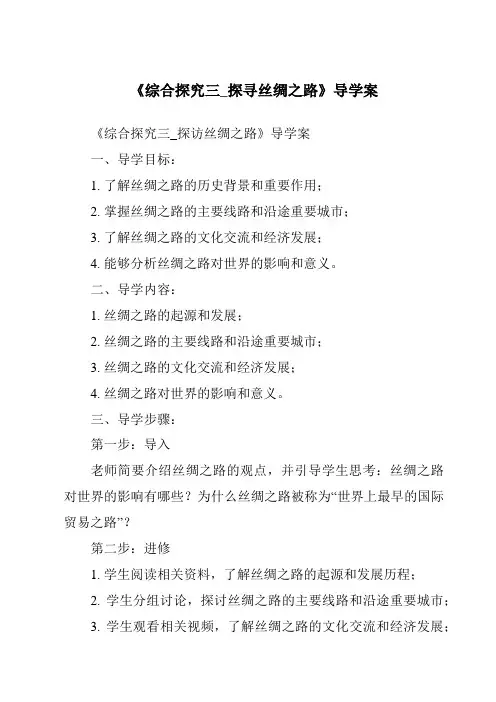 《综合探究三_探寻丝绸之路》导学案

《综合探究三_探访丝绸之路》导学案

一、导学目标：

1. 了解丝绸之路的历史背景和重要作用；

2. 掌握丝绸之路的主要线路和沿途重要城市；

3. 了解丝绸之路的文化交流和经济发展；

4. 能够分析丝绸之路对世界的影响和意义。

二、导学内容：

1. 丝绸之路的起源和发展；

2. 丝绸之路的主要线路和沿途重要城市；

3. 丝绸之路的文化交流和经济发展；

4. 丝绸之路对世界的影响和意义。

三、导学步骤：

第一步：导入

老师简要介绍丝绸之路的观点，并引导学生思考：丝绸之路对世界的影响有哪些？为什么丝绸之路被称为“世界上最早的国际贸易之路”？

第二步：进修

1. 学生阅读相关资料，了解丝绸之路的起源和发展历程；

2. 学生分组讨论，探讨丝绸之路的主要线路和沿途重要城市；

3. 学生观看相关视频，了解丝绸之路的文化交流和经济发展；